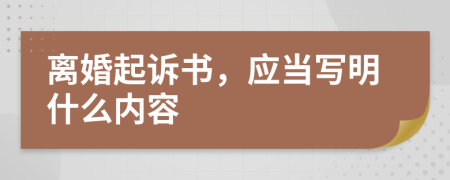 离婚起诉书，应当写明什么内容